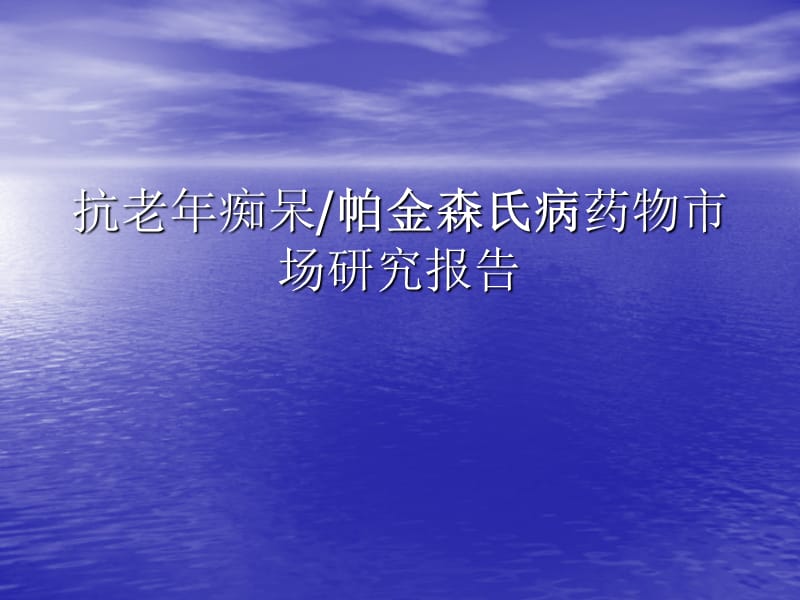 抗老年痴呆/帕金森氏病药物市场研究报告